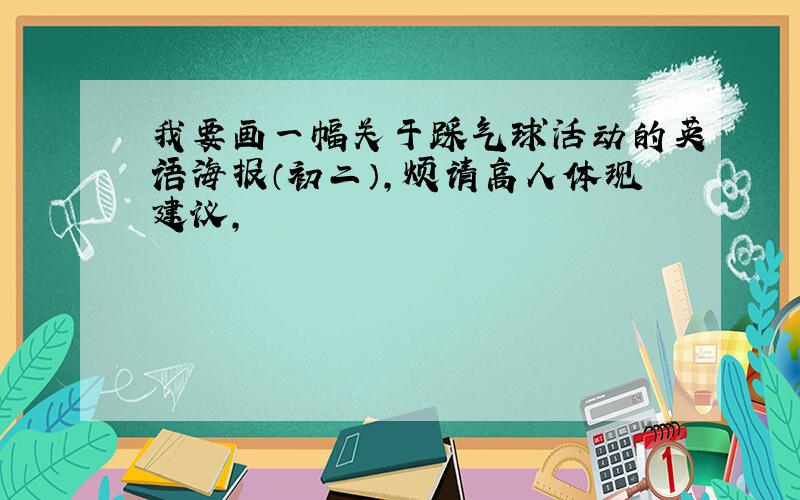 我要画一幅关于踩气球活动的英语海报（初二），烦请高人体现建议，